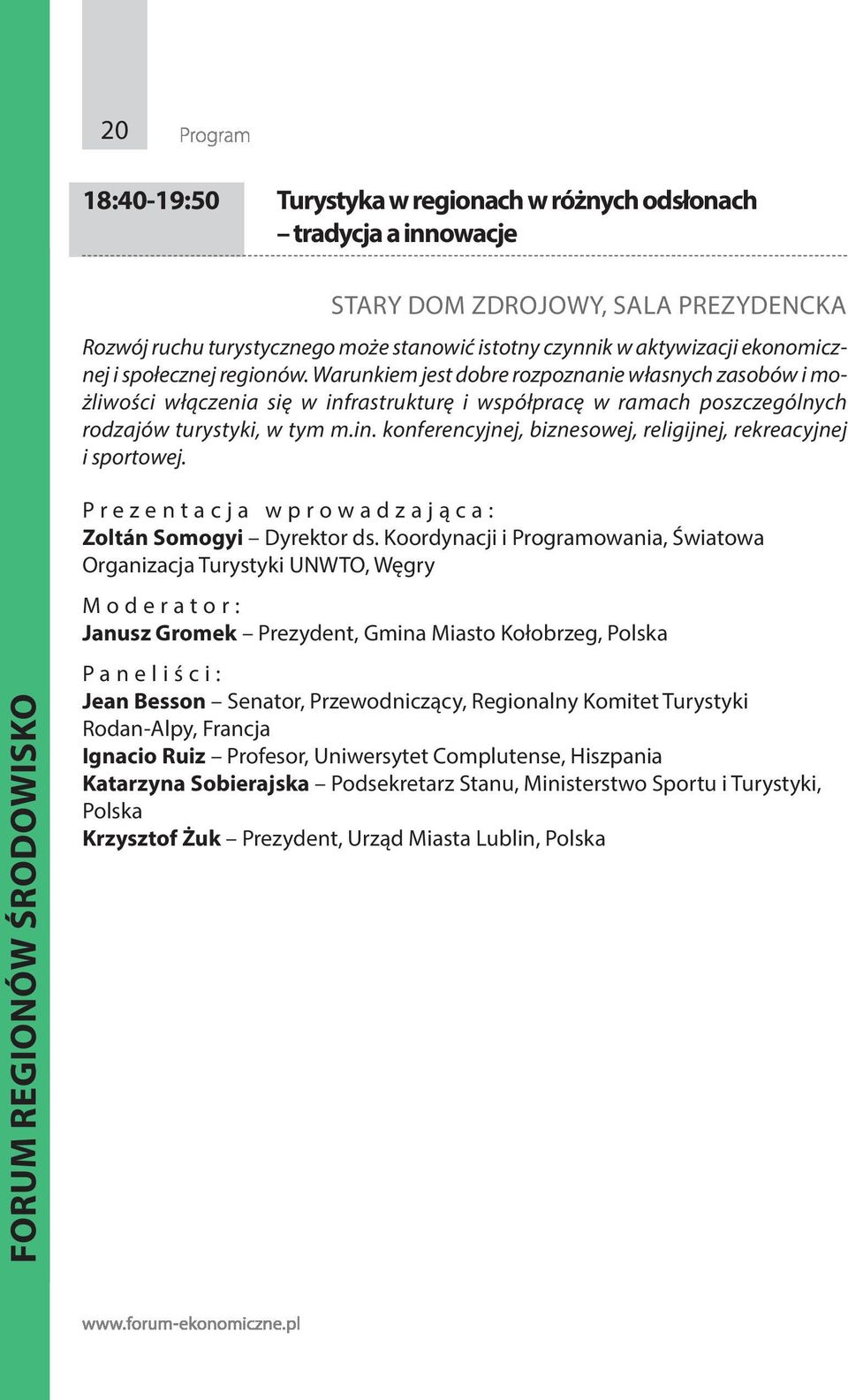 20 Program

18:40-19:50 Turystyka w regionach w różnych odsłonach – tradycja a innowacje

STARY DOM ZDROJOWY, SALA PREZYDENCKA

Rozwój ruchu turystycznego może stanowić istotny czynnik w aktywizacji ekonomicznej i społecznej regionów. Warunkiem jest dobre rozpoznanie własnych zasobów i możliwości włączenia się w infrastrukturę i współpracę w ramach poszczególnych rodzajów turystyki, w tym m.in. konferencyjnej, biznesowej, religijnej, rekreacyjnej i sportowej.

Prezentacja wprowadzająca:
Zoltán Somogyi – Dyrektor ds. Koordynacji i Programowania, Światowa Organizacja Turystyki UNWTO, Węgry

Moderator:
Janusz Gromek – Prezydent, Gmina Miasto Kołobrzeg, Polska

Paneliści:
Jean Besson – Senator, Przewodniczący, Regionalny Komitet Turystyki Rodan-Alpy, Francja
Ignacio Ruiz – Profesor, Uniwersytet Complutense, Hiszpania
Katarzyna Sobierajska – Podsekretarz Stanu, Ministerstwo Sportu i Turystyki, Polska
Krzysztof Żuk – Prezydent, Urząd Miasta Lublin, Polska

FORUM REGIONÓW ŚRODOWISKO

www.forum-ekonomiczne.pl